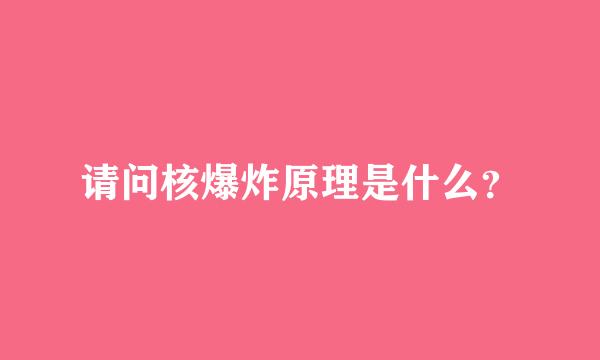 请问核爆炸原理是什么?